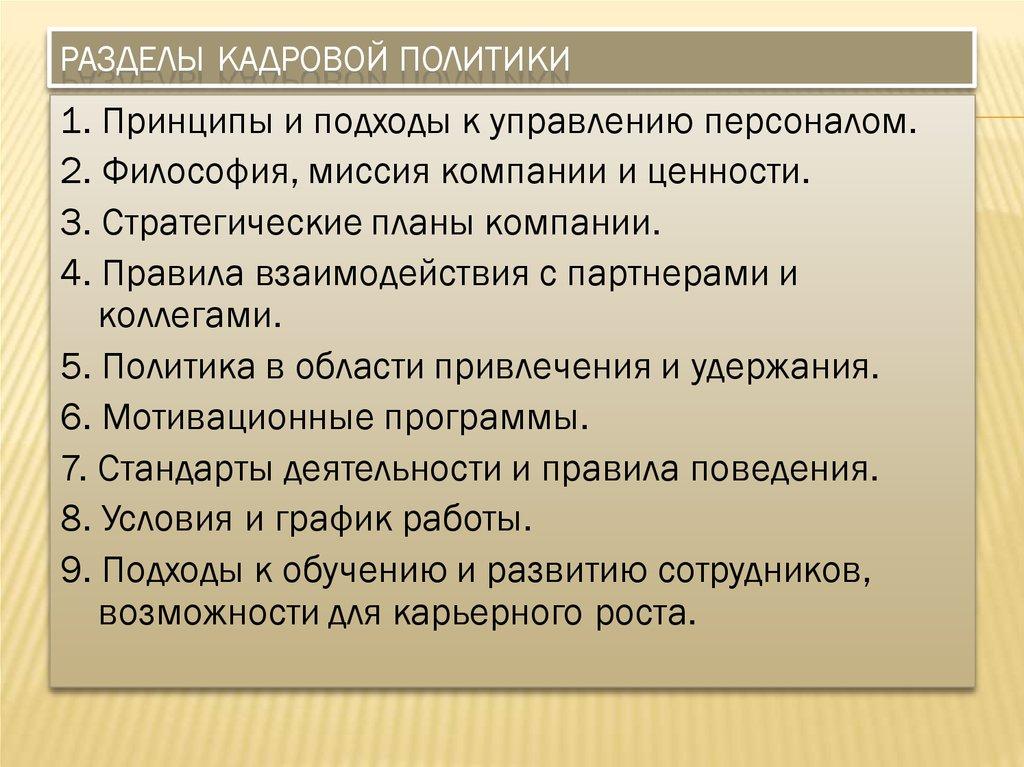 РАЗДЕЛЫ КАДРОВОЙ ПОЛИТИКИ

1. Принципы и подходы к управлению персоналом.
2. Философия, миссия компании и ценности.
3. Стратегические планы компании.
4. Правила взаимодействия с партнерами и коллегами.
5. Политика в области привлечения и удержания.
6. Мотивационные программы.
7. Стандарты деятельности и правила поведения.
8. Условия и график работы.
9. Подходы к обучению и развитию сотрудников, возможности для карьерного роста.